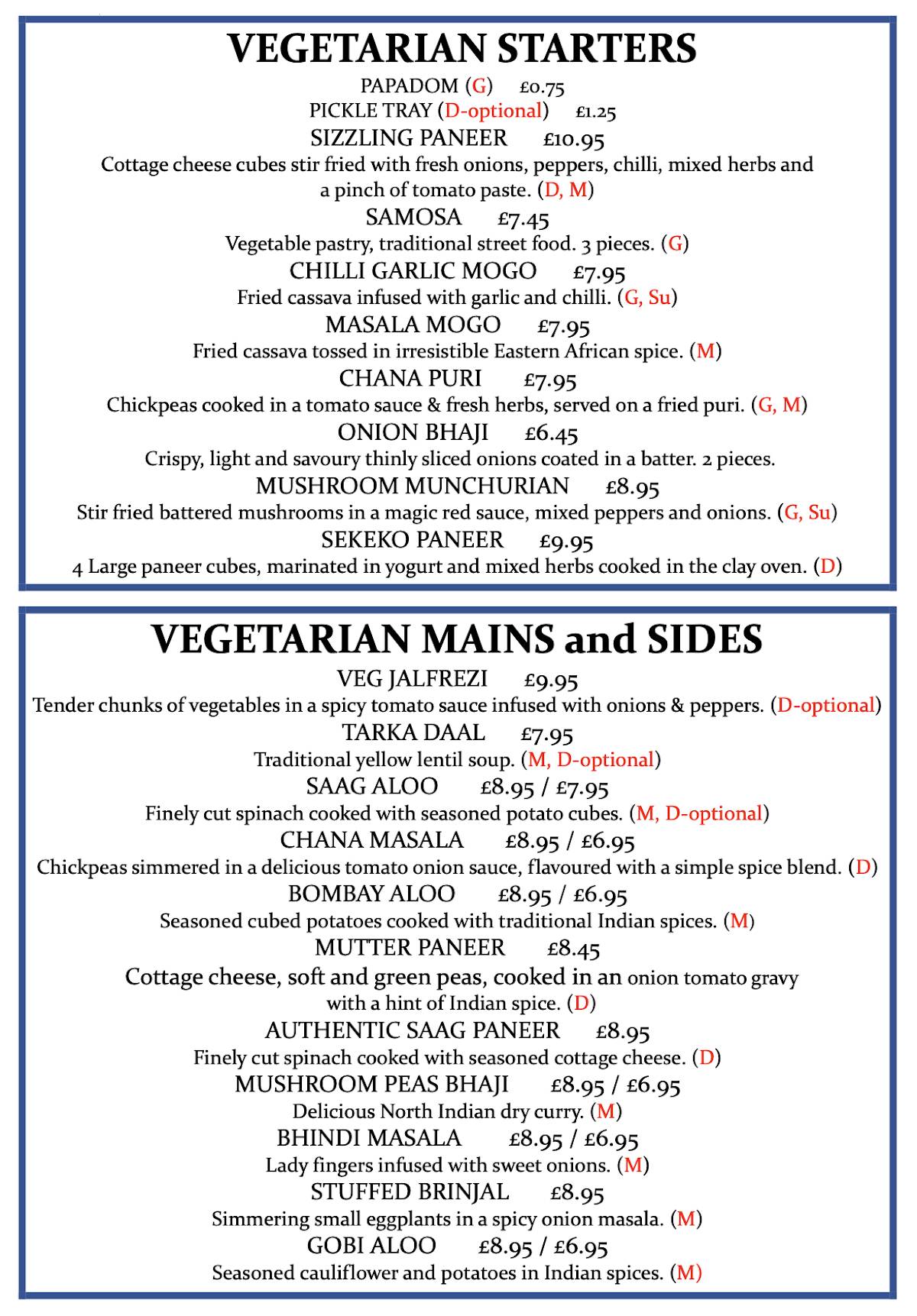 VEGETARIAN STARTERS

PAPADOM (G) £0.75
PICKLE TRAY (D-optional) £1.25

SIZZLING PANEER £10.95
Cottage cheese cubes stir fried with fresh onions, peppers, chilli, mixed herbs and a pinch of tomato paste. (D, M)

SAMOSA £7.45
Vegetable pastry, traditional street food. 3 pieces. (G)

CHILLI GARLIC MOGO £7.95
Fried cassava infused with garlic and chilli. (G, Su)

MASALA MOGO £7.95
Fried cassava tossed in irresistible Eastern African spice. (M)

CHANA PURI £7.95
Chickpeas cooked in a tomato sauce & fresh herbs, served on a fried puri. (G, M)

ONION BHAJI £6.45
Crispy, light and savoury thinly sliced onions coated in a batter. 2 pieces.

MUSHROOM MUNCHURIAN £8.95
Stir fried battered mushrooms in a magic red sauce, mixed peppers and onions. (G, Su)

SEKEKO PANEER £9.95
4 Large paneer cubes, marinated in yogurt and mixed herbs cooked in the clay oven. (D)

VEGETARIAN MAINS and SIDES

VEG JALFREZI £9.95
Tender chunks of vegetables in a spicy tomato sauce infused with onions & peppers. (D-optional)

TARKA DAAL £7.95
Traditional yellow lentil soup. (M, D-optional)

SAAG ALOO £8.95 / £7.95
Finely cut spinach cooked with seasoned potato cubes. (M, D-optional)

CHANA MASALA £8.95 / £6.95
Chickpeas simmered in a delicious tomato onion sauce, flavoured with a simple spice blend. (D)

BOMBAY ALOO £8.95 / £6.95
Seasoned cubed potatoes cooked with traditional Indian spices. (M)

MUTTER PANEER £8.45
Cottage cheese, soft and green peas, cooked in an onion tomato gravy with a hint of Indian spice. (D)

AUTHENTIC SAAG PANEER £8.95
Finely cut spinach cooked with seasoned cottage cheese. (D)

MUSHROOM PEAS BHAJI £8.95 / £6.95
Delicious North Indian dry curry. (M)

BHINDI MASALA £8.95 / £6.95
Lady fingers infused with sweet onions. (M)

STUFFED BRINJAL £8.95
Simmering small eggplants in a spicy onion masala. (M)

GOBI ALOO £8.95 / £6.95
Seasoned cauliflower and potatoes in Indian spices. (M)